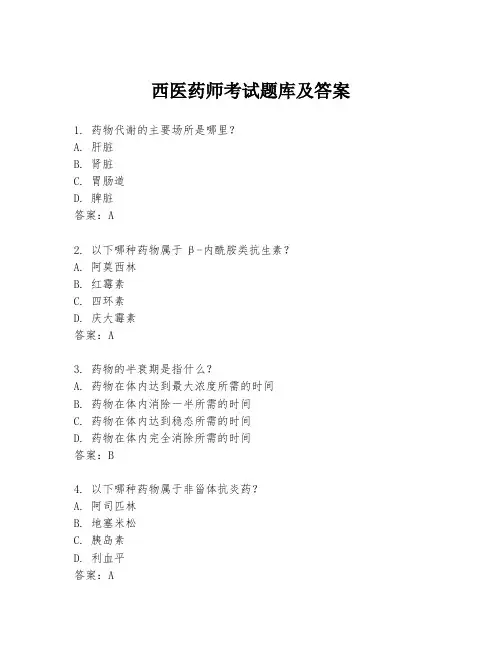 西医药师考试题库及答案

1. 药物代谢的主要场所是哪里？
A. 肝脏
B. 肾脏
C. 胃肠道
D. 脾脏
答案：A

2. 以下哪种药物属于 β-内酰胺类抗生素？
A. 阿莫西林
B. 红霉素
C. 四环素
D. 庆大霉素
答案：A

3. 药物的半衰期是指什么？
A. 药物在体内达到最大浓度所需的时间
B. 药物在体内消除一半所需的时间
C. 药物在体内达到稳态所需的时间
D. 药物在体内完全消除所需的时间
答案：B

4. 以下哪种药物属于非甾体抗炎药？
A. 阿司匹林
B. 地塞米松
C. 胰岛素
D. 利血平
答案：A